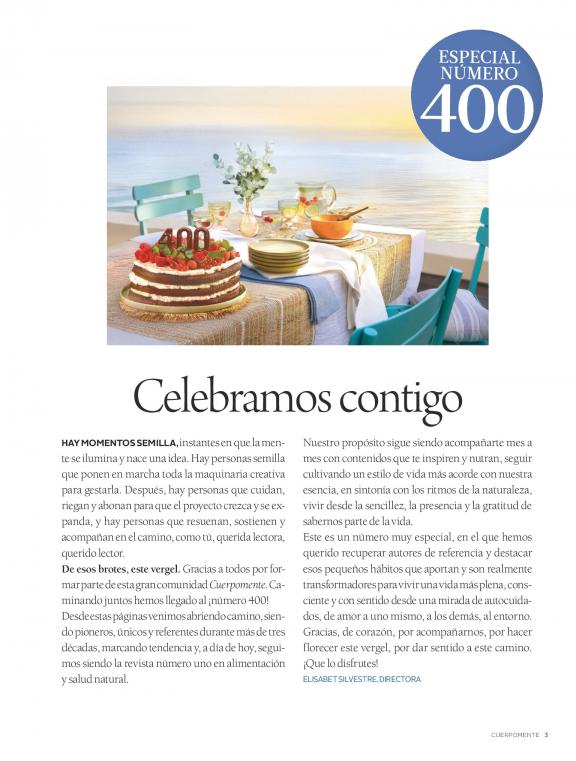 ESPECIAL NÚMERO 400

400

Celebramos contigo

HAY MOMENTOS SEMILLA, instantes en que la mente se ilumina y nace una idea. Hay personas semilla que ponen en marcha toda la maquinaria creativa para gestarla. Después, hay personas que cuidan, riegan y abonan para que el proyecto crezca y se expanda, y hay personas que resuenan, sostienen y acompañan en el camino, como tú, querida lectora, querido lector.

De esos brotes, este vergel. Gracias a todos por formar parte de esta gran comunidad Cuerpomente. Caminando juntos hemos llegado al ¡número 400! Desde estas páginas venimos abriendo camino, siendo pioneros, únicos y referentes durante más de tres décadas, marcando tendencia y, a día de hoy, seguimos siendo la revista número uno en alimentación y salud natural.

Nuestro propósito sigue siendo acompañarte mes a mes con contenidos que te inspiren y nutran, seguir cultivando un estilo de vida más acorde con nuestra esencia, en sintonía con los ritmos de la naturaleza, vivir desde la sencillez, la presencia y la gratitud de sabernos parte de la vida.

Este es un número muy especial, en el que hemos querido recuperar autores de referencia y destacar esos pequeños hábitos que aportan y son realmente transformadores para vivir una vida más plena, consciente y con sentido desde una mirada de autocuidados, de amor a uno mismo, a los demás, al entorno. Gracias, de corazón, por acompañarnos, por hacer florecer este vergel, por dar sentido a este camino. ¡Que lo disfrutes!

ELISABET SILVESTRE, DIRECTORA

CUERPOMENTE 3